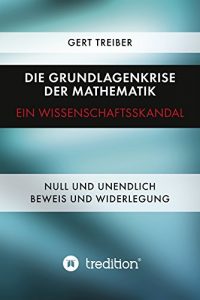 GERT TREIBER

DIE GRUNDLAGENKRISE DER MATHEMATIK

EIN WISSENSCHAFTSSKANDAL

NULL UND UNENDLICH
BEWEIS UND WIDERLEGUNG

tredition®